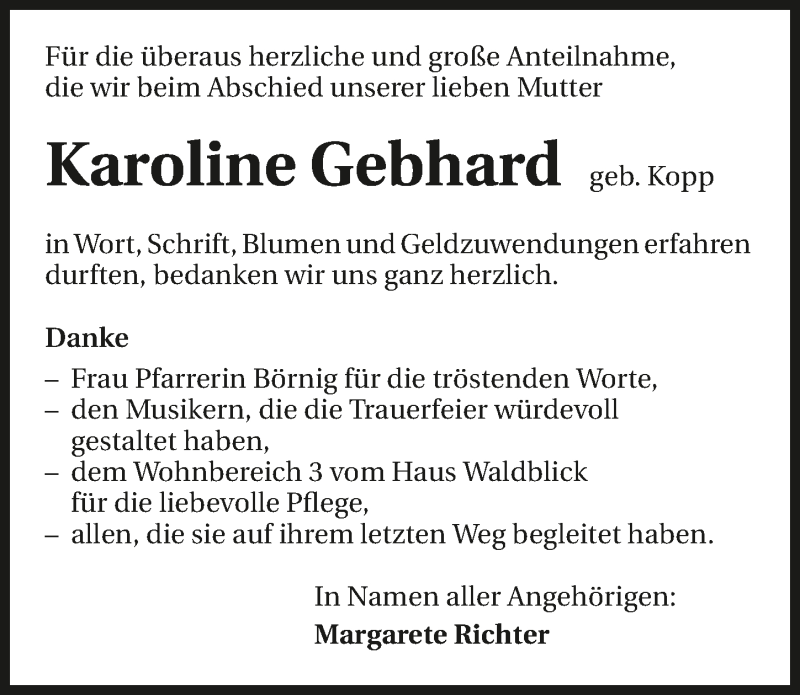 Für die überaus herzliche und große Anteilnahme, die wir beim Abschied unserer lieben Mutter

Karoline Gebhard geb. Kopp

in Wort, Schrift, Blumen und Geldzuwendungen erfahren durften, bedanken wir uns ganz herzlich.

Danke

– Frau Pfarrerin Börnig für die tröstenden Worte,
– den Musikern, die die Trauerfeier würdevoll gestaltet haben,
– dem Wohnbereich 3 vom Haus Waldblick für die liebevolle Pflege,
– allen, die sie auf ihrem letzten Weg begleitet haben.

In Namen aller Angehörigen:
Margarete Richter